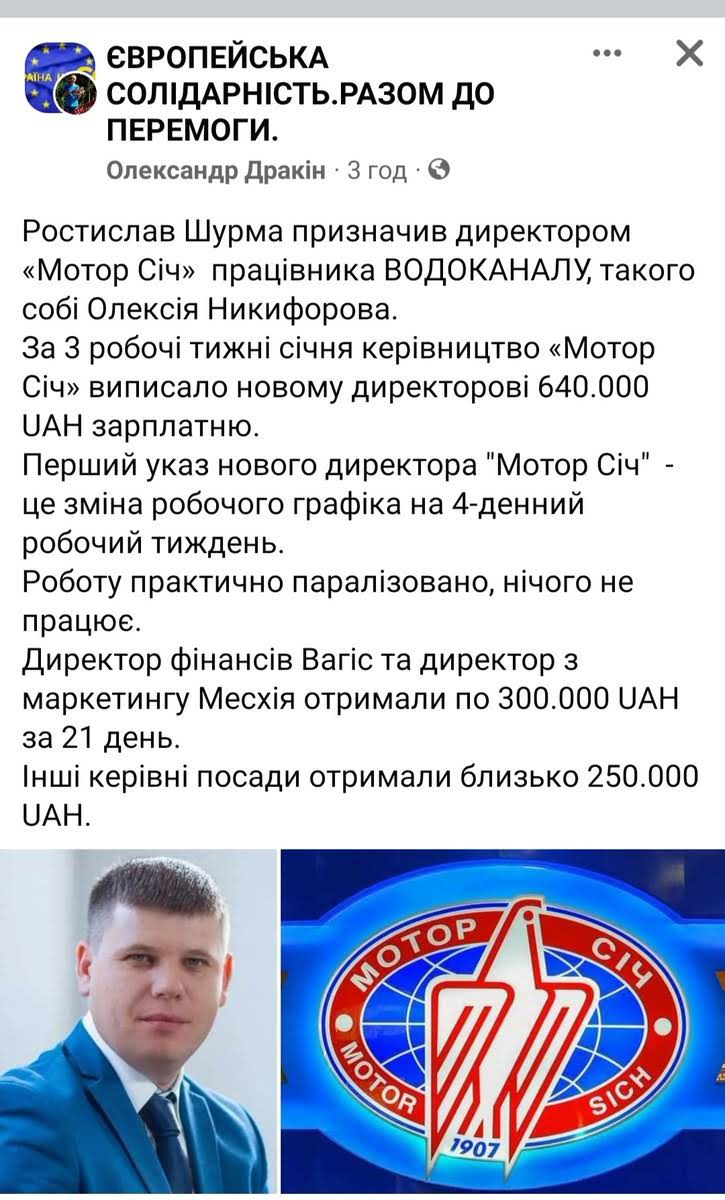 ЄВРОПЕЙСЬКА СОЛІДАРНІСТЬ.РАЗОМ ДО ПЕРЕМОГИ.

Олександр Дракін · 3 год ·

Ростислав Шурма призначив директором «Мотор Січ» працівника ВОДОКАНАЛУ, такого собі Олексія Никифорова.
За 3 робочі тижні січня керівництво «Мотор Січ» виписало новому директорові 640.000 UAH зарплатню.
Перший указ нового директора "Мотор Січ" - це зміна робочого графіка на 4-денний робочий тиждень.
Роботу практично паралізовано, нічого не працює.
Директор фінансів Вагіс та директор з маркетингу Месхія отримали по 300.000 UAH за 21 день.
Інші керівні посади отримали близько 250.000 UAH.

МОТОР СІЧ
MOTOR SICH
1907